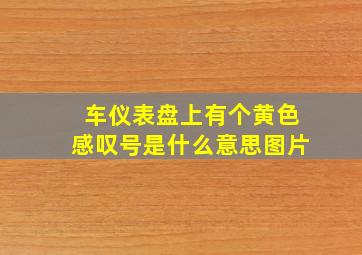 车仪表盘上有个黄色感叹号是什么意思图片